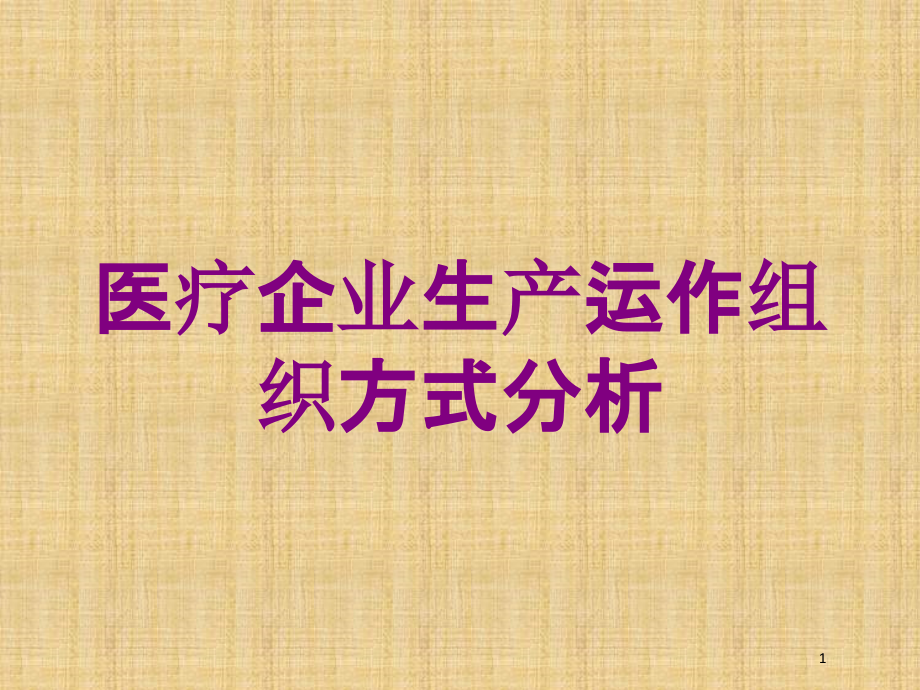 医疗企业生产运作组织方式分析

1